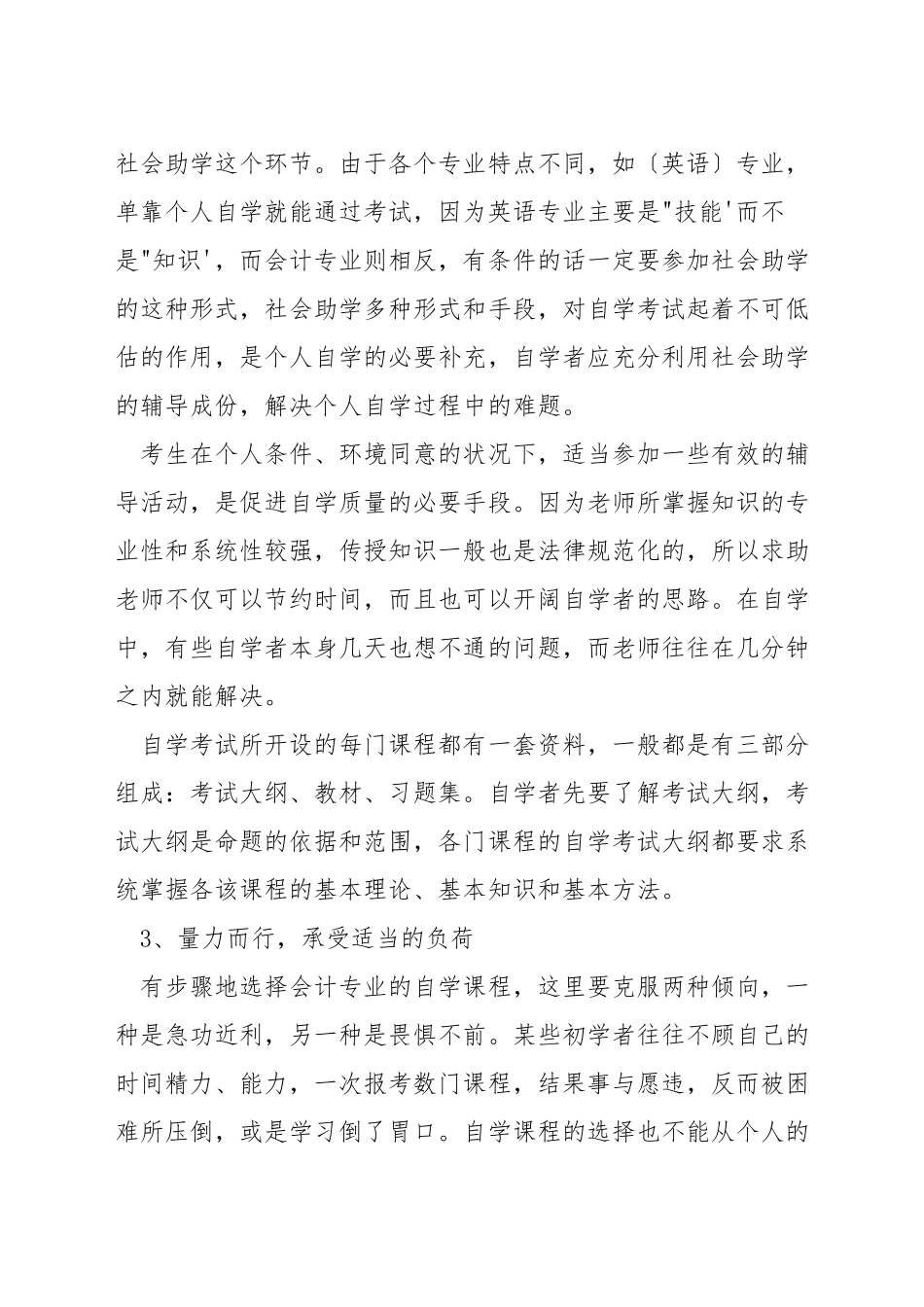 社会助学这个环节。由于各个专业特点不同，如〔英语〕专业，单靠个人自学就能通过考试，因为英语专业主要是"技能'而不是"知识'，而会计专业则相反，有条件的话一定要参加社会助学的这种形式，社会助学多种形式和手段，对自学考试起着不可低估的作用，是个人自学的必要补充，自学者应充分利用社会助学的辅导成份，解决个人自学过程中的难题。

考生在个人条件、环境同意的状况下，适当参加一些有效的辅导活动，是促进自学质量的必要手段。因为老师所掌握知识的专业性和系统性较强，传授知识一般也是法律规范化的，所以求助老师不仅可以节约时间，而且也可以开阔自学者的思路。在自学中，有些自学者本身几天也想不通的问题，而老师往往在几分钟之内就能解决。

自学考试所开设的每门课程都有一套资料，一般都是有三部分组成：考试大纲、教材、习题集。自学者先要了解考试大纲，考试大纲是命题的依据和范围，各门课程的自学考试大纲都要求系统掌握各该课程的基本理论、基本知识和基本方法。

3、量力而行，承受适当的负荷

有步骤地选择会计专业的自学课程，这里要克服两种倾向，一种是急功近利，另一种是畏惧不前。某些初学者往往不顾自己的时间精力、能力，一次报考数门课程，结果事与愿违，反而被困难所压倒，或是学习倒了胃口。自学课程的选择也不能从个人的